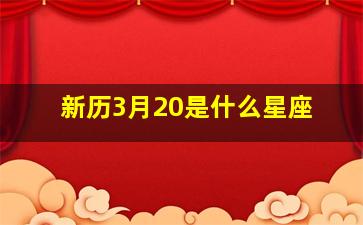 新历3月20是什么星座